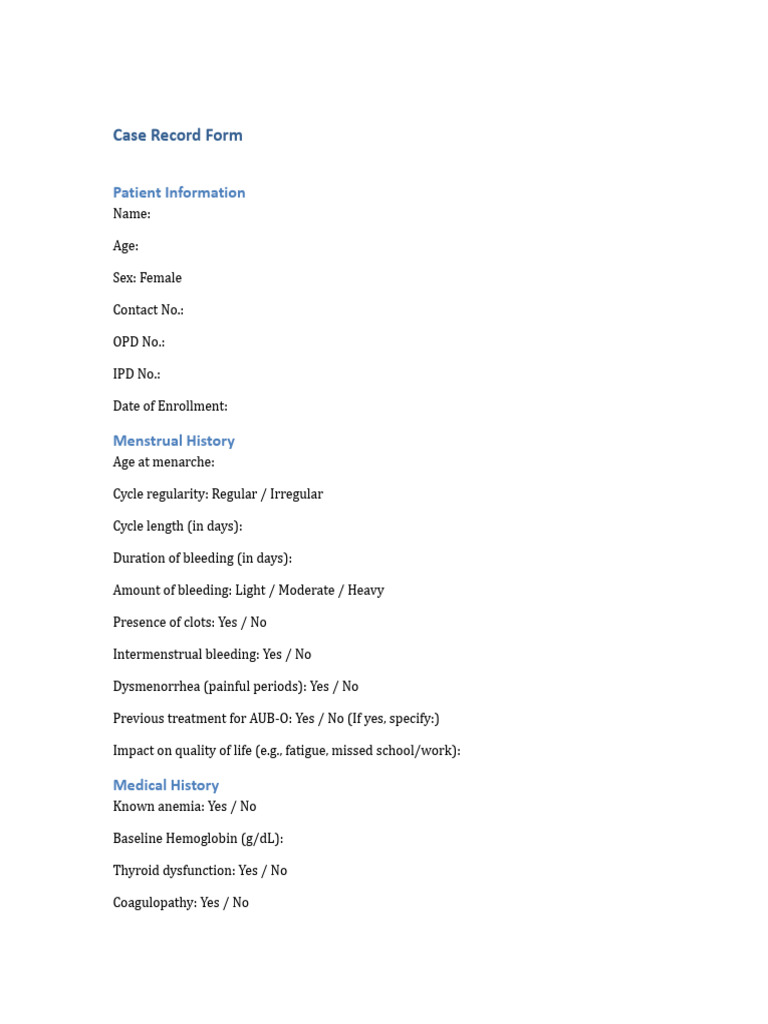 Case Record Form

Patient Information

Name:

Age:

Sex: Female

Contact No.:

OPD No.:

IPD No.:

Date of Enrollment:

Menstrual History

Age at menarche:

Cycle regularity: Regular / Irregular

Cycle length (in days):

Duration of bleeding (in days):

Amount of bleeding: Light / Moderate / Heavy

Presence of clots: Yes / No

Intermenstrual bleeding: Yes / No

Dysmenorrhea (painful periods): Yes / No

Previous treatment for AUB-O: Yes / No (If yes, specify:)

Impact on quality of life (e.g., fatigue, missed school/work):

Medical History

Known anemia: Yes / No

Baseline Hemoglobin (g/dL):

Thyroid dysfunction: Yes / No

Coagulopathy: Yes / No